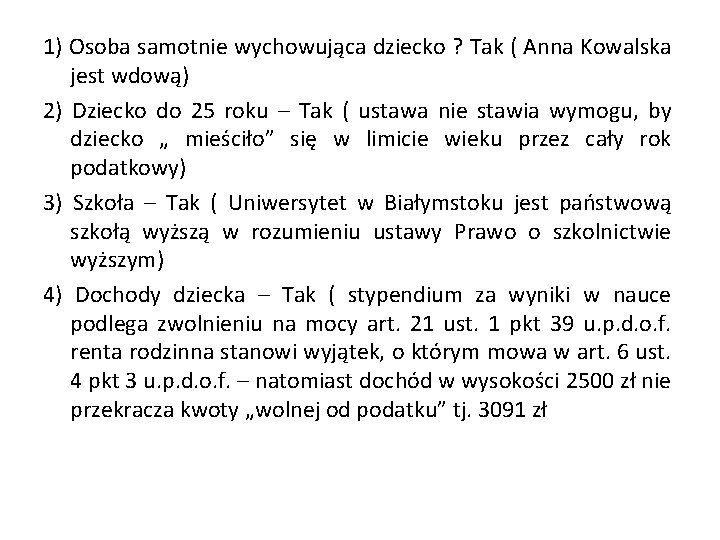 1) Osoba samotnie wychowująca dziecko ? Tak ( Anna Kowalska jest wdową)

2) Dziecko do 25 roku – Tak ( ustawa nie stawia wymogu, by dziecko „ mieściło” się w limicie wieku przez cały rok podatkowy)

3) Szkoła – Tak ( Uniwersytet w Białymstoku jest państwową szkołą wyższą w rozumieniu ustawy Prawo o szkolnictwie wyższym)

4) Dochody dziecka – Tak ( stypendium za wyniki w nauce podlega zwolnieniu na mocy art. 21 ust. 1 pkt 39 u.p.d.o.f. renta rodzinna stanowi wyjątek, o którym mowa w art. 6 ust. 4 pkt 3 u.p.d.o.f. – natomiast dochód w wysokości 2500 zł nie przekracza kwoty „wolnej od podatku” tj. 3091 zł